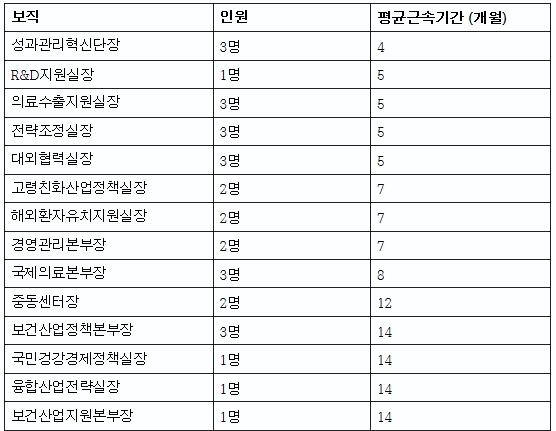 | 보직 | 인원 | 평균근속기간 (개월) |
|---|---|---|
| 성과관리혁신단장 | 3명 | 4 |
| R&D지원실장 | 1명 | 5 |
| 의료수출지원실장 | 3명 | 5 |
| 전략조정실장 | 3명 | 5 |
| 대외협력실장 | 3명 | 5 |
| 고령친화산업정책실장 | 2명 | 7 |
| 해외환자유치지원실장 | 2명 | 7 |
| 경영관리본부장 | 2명 | 7 |
| 국제의료본부장 | 3명 | 8 |
| 중동센터장 | 2명 | 12 |
| 보건산업정책본부장 | 3명 | 14 |
| 국민건강경제정책실장 | 1명 | 14 |
| 융합산업전략실장 | 1명 | 14 |
| 보건산업지원본부장 | 1명 | 14 |